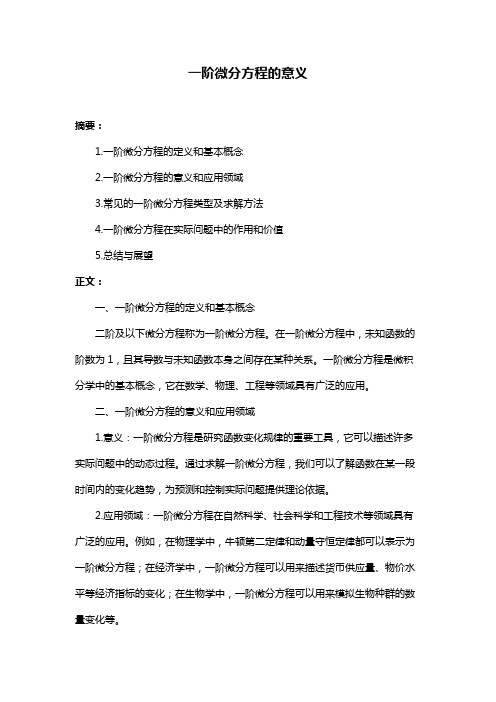 一阶微分方程的意义

摘要：

1.一阶微分方程的定义和基本概念

2.一阶微分方程的意义和应用领域

3.常见的一阶微分方程类型及求解方法

4.一阶微分方程在实际问题中的作用和价值

5.总结与展望

正文：

一、一阶微分方程的定义和基本概念

二阶及以下微分方程称为一阶微分方程。在一阶微分方程中，未知函数的阶数为 1，且其导数与未知函数本身之间存在某种关系。一阶微分方程是微积分学中的基本概念，它在数学、物理、工程等领域具有广泛的应用。

二、一阶微分方程的意义和应用领域

1.意义：一阶微分方程是研究函数变化规律的重要工具，它可以描述许多实际问题中的动态过程。通过求解一阶微分方程，我们可以了解函数在某一段时间内的变化趋势，为预测和控制实际问题提供理论依据。

2.应用领域：一阶微分方程在自然科学、社会科学和工程技术等领域具有广泛的应用。例如，在物理学中，牛顿第二定律和动量守恒定律都可以表示为一阶微分方程；在经济学中，一阶微分方程可以用来描述货币供应量、物价水平等经济指标的变化；在生物学中，一阶微分方程可以用来模拟生物种群的数量变化等。